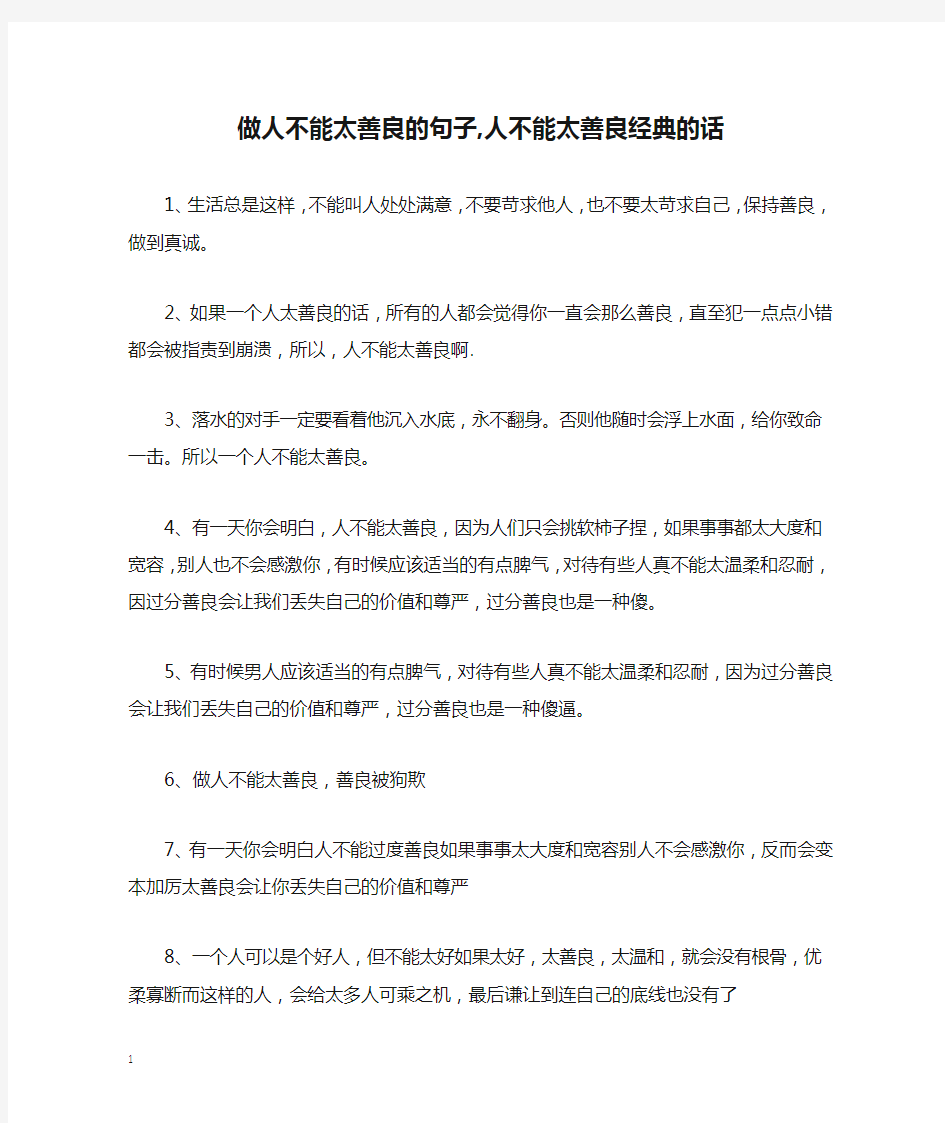 做人不能太善良的句子,人不能太善良经典的话

1、生活总是这样，不能叫人处处满意，不要苛求他人，也不要太苛求自己，保持善良，做到真诚。

2、如果一个人太善良的话，所有的人都会觉得你一直会那么善良，直至犯一点点小错都会被指责到崩溃，所以，人不能太善良啊.

3、落水的对手一定要看着他沉入水底，永不翻身。否则他随时会浮上水面，给你致命一击。所以一个人不能太善良。

4、有一天你会明白，人不能太善良，因为人们只会挑软柿子捏，如果事事都太大度和宽容，别人也不会感激你，有时候应该适当的有点脾气，对待有些人真不能太温柔和忍耐，因过分善良会让我们丢失自己的价值和尊严，过分善良也是一种傻。

5、有时候男人应该适当的有点脾气，对待有些人真不能太温柔和忍耐，因为过分善良会让我们丢失自己的价值和尊严，过分善良也是一种傻逼。

6、做人不能太善良，善良被狗欺

7、有一天你会明白人不能过度善良如果事事太大度和宽容别人不会感激你，反而会变本加厉太善良会让你丢失自己的价值和尊严

8、一个人可以是个好人，但不能太好如果太好，太善良，太温和，就会没有根骨，优柔寡断而这样的人，会给太多人可乘之机，最后谦让到连自己的底线也没有了

1